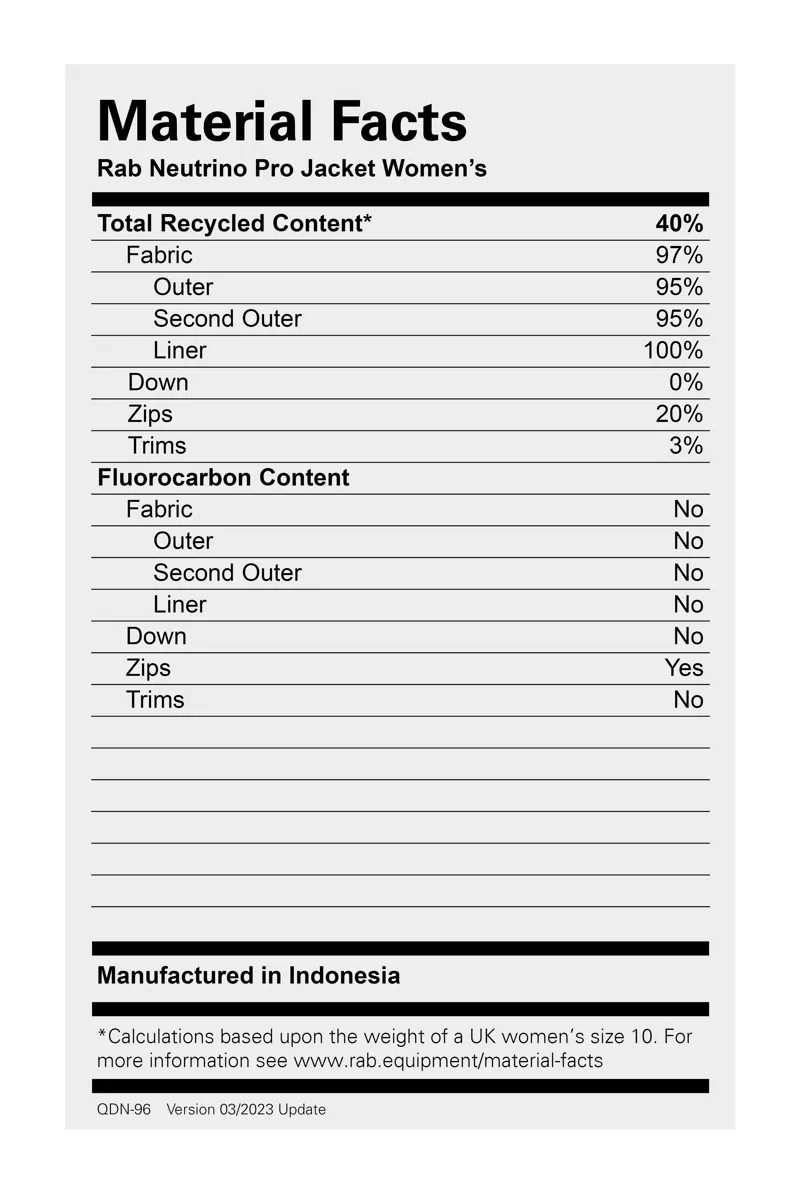 Material Facts
Rab Neutrino Pro Jacket Women's

| Total Recycled Content* | 40% |
|---|---|
| Fabric | 97% |
| Outer | 95% |
| Second Outer | 95% |
| Liner | 100% |
| Down | 0% |
| Zips | 20% |
| Trims | 3% |
| Fluorocarbon Content | |
| Fabric | No |
| Outer | No |
| Second Outer | No |
| Liner | No |
| Down | No |
| Zips | Yes |
| Trims | No |

Manufactured in Indonesia

*Calculations based upon the weight of a UK women's size 10. For more information see www.rab.equipment/material-facts

QDN-96 Version 03/2023 Update